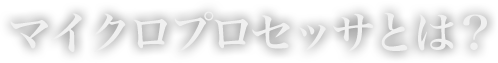 マイクロプロセッサとは？